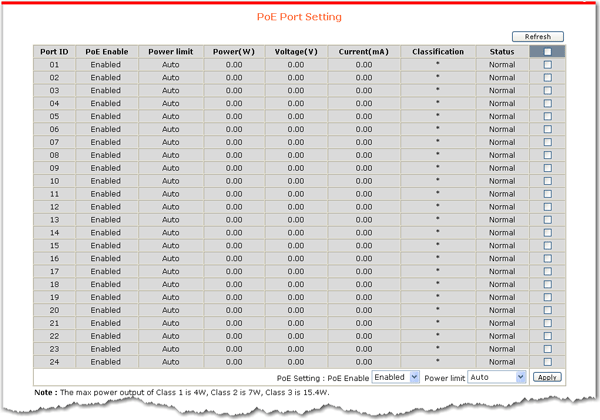 PoE Port Setting

Refresh

| Port ID | PoE Enable | Power limit | Power(W) | Voltage(V) | Current(mA) | Classification | Status | |
|---|---|---|---|---|---|---|---|---|
| 01 | Enabled | Auto | 0.00 | 0.00 | 0.00 | * | Normal | |
| 02 | Enabled | Auto | 0.00 | 0.00 | 0.00 | * | Normal | |
| 03 | Enabled | Auto | 0.00 | 0.00 | 0.00 | * | Normal | |
| 04 | Enabled | Auto | 0.00 | 0.00 | 0.00 | * | Normal | |
| 05 | Enabled | Auto | 0.00 | 0.00 | 0.00 | * | Normal | |
| 06 | Enabled | Auto | 0.00 | 0.00 | 0.00 | * | Normal | |
| 07 | Enabled | Auto | 0.00 | 0.00 | 0.00 | * | Normal | |
| 08 | Enabled | Auto | 0.00 | 0.00 | 0.00 | * | Normal | |
| 09 | Enabled | Auto | 0.00 | 0.00 | 0.00 | * | Normal | |
| 10 | Enabled | Auto | 0.00 | 0.00 | 0.00 | * | Normal | |
| 11 | Enabled | Auto | 0.00 | 0.00 | 0.00 | * | Normal | |
| 12 | Enabled | Auto | 0.00 | 0.00 | 0.00 | * | Normal | |
| 13 | Enabled | Auto | 0.00 | 0.00 | 0.00 | * | Normal | |
| 14 | Enabled | Auto | 0.00 | 0.00 | 0.00 | * | Normal | |
| 15 | Enabled | Auto | 0.00 | 0.00 | 0.00 | * | Normal | |
| 16 | Enabled | Auto | 0.00 | 0.00 | 0.00 | * | Normal | |
| 17 | Enabled | Auto | 0.00 | 0.00 | 0.00 | * | Normal | |
| 18 | Enabled | Auto | 0.00 | 0.00 | 0.00 | * | Normal | |
| 19 | Enabled | Auto | 0.00 | 0.00 | 0.00 | * | Normal | |
| 20 | Enabled | Auto | 0.00 | 0.00 | 0.00 | * | Normal | |
| 21 | Enabled | Auto | 0.00 | 0.00 | 0.00 | * | Normal | |
| 22 | Enabled | Auto | 0.00 | 0.00 | 0.00 | * | Normal | |
| 23 | Enabled | Auto | 0.00 | 0.00 | 0.00 | * | Normal | |
| 24 | Enabled | Auto | 0.00 | 0.00 | 0.00 | * | Normal | |

PoE Setting : PoE Enable Enabled Power limit Auto Apply

Note : The max power output of Class 1 is 4W, Class 2 is 7W, Class 3 is 15.4W.